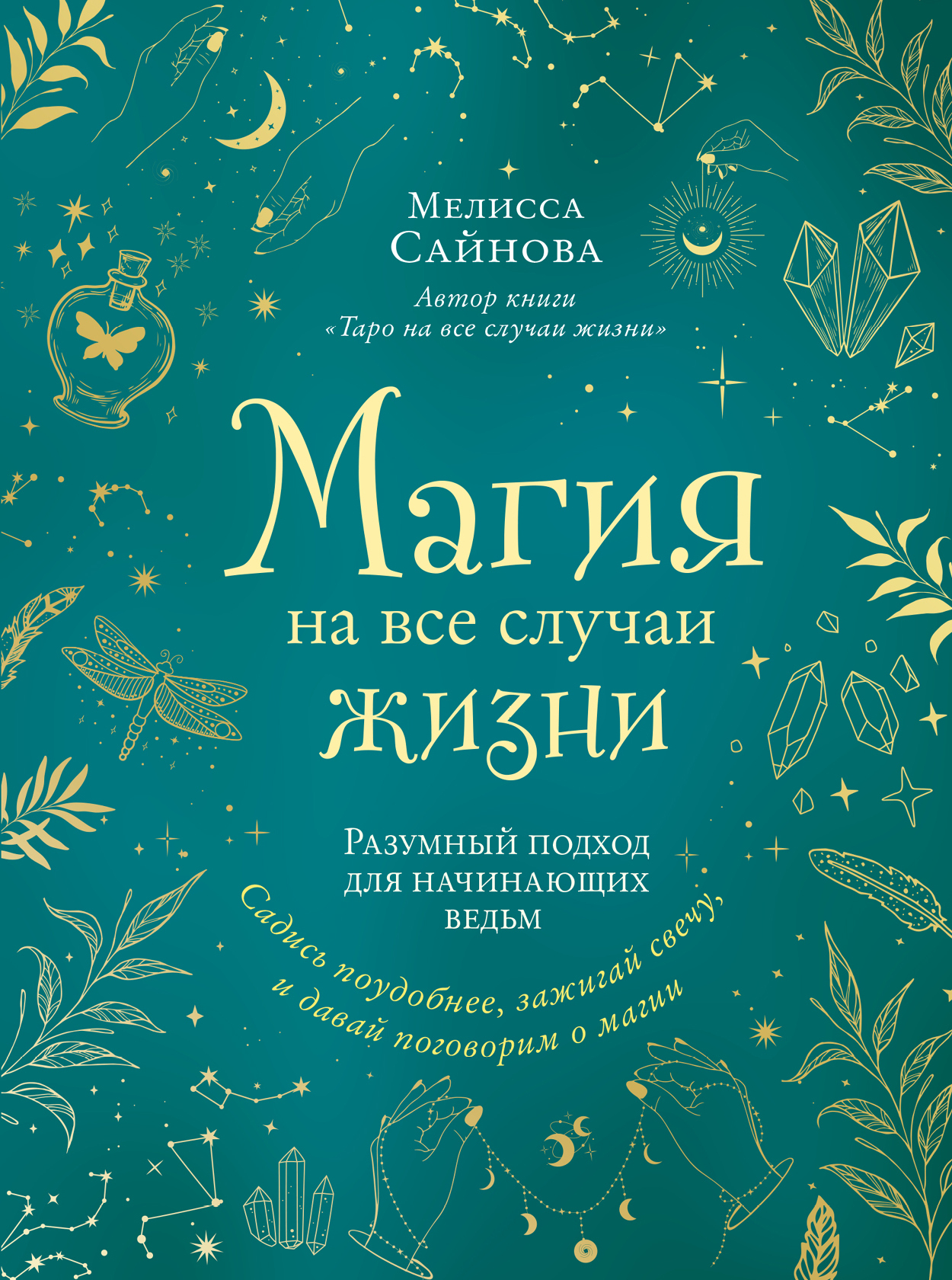 Мелисса Сайнова

Автор книги «Таро на все случаи жизни»

Магия на все случаи жизни

Разумный подход для начинающих ведьм

Садись поудобнее, зажигай свечу, и давай поговорим о магии